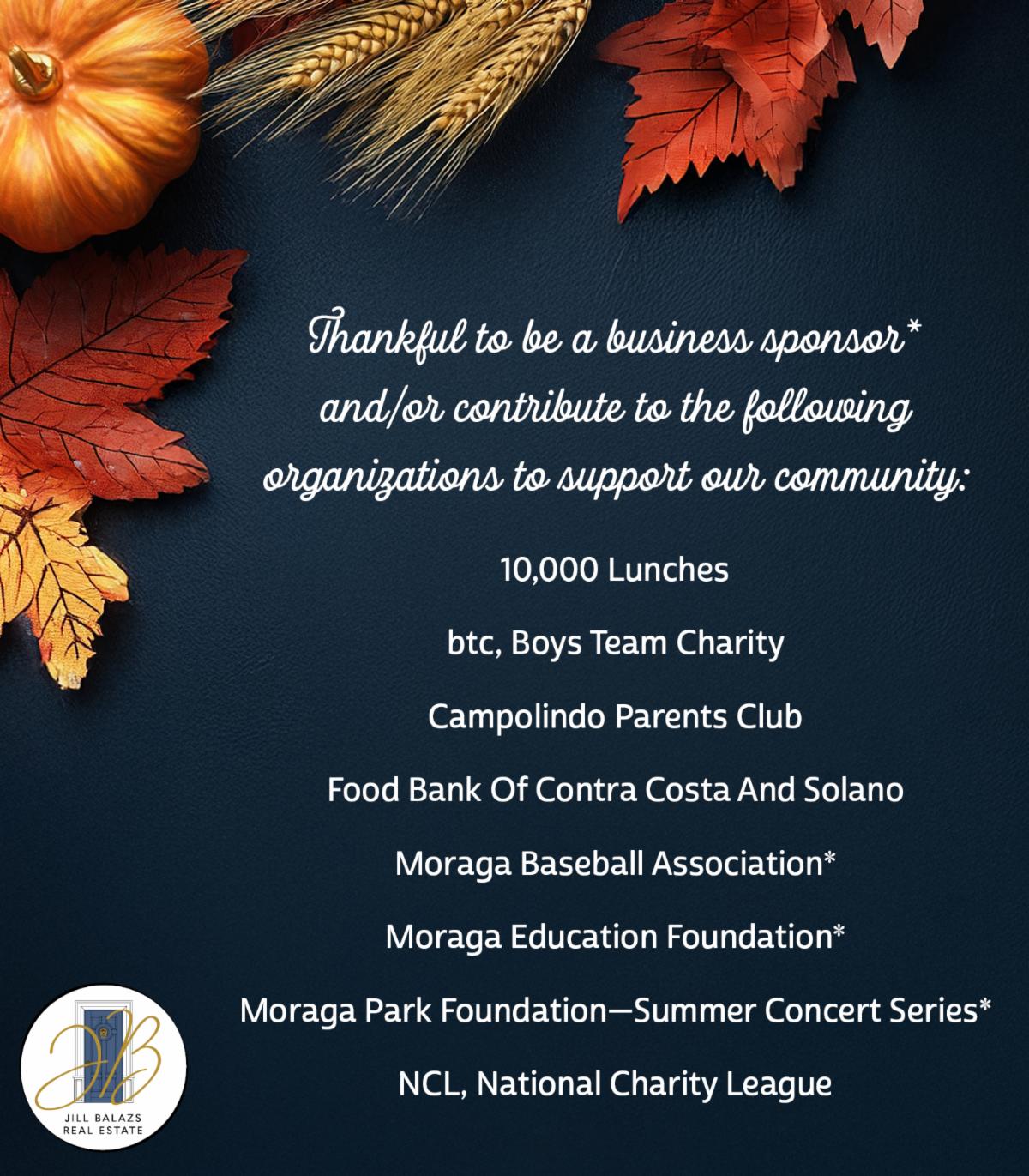 Thankful to be a business sponsor* and/or contribute to the following organizations to support our community:

10,000 Lunches

btc, Boys Team Charity

Campolindo Parents Club

Food Bank Of Contra Costa And Solano

Moraga Baseball Association*

Moraga Education Foundation*

Moraga Park Foundation—Summer Concert Series*

NCL, National Charity League

JB

JILL BALAZS
REAL ESTATE